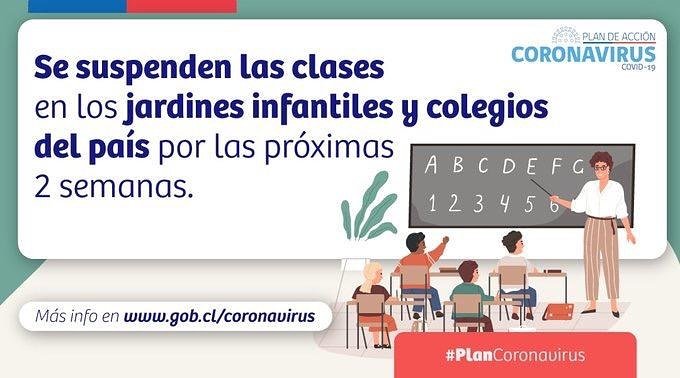 PLAN DE ACCIÓN
CORONAVIRUS
COVID-19

Se suspenden las clases en los jardines infantiles y colegios del país por las próximas 2 semanas.

A B C D E F G
1 2 3 4 5 6

Más info en www.gob.cl/coronavirus

#PlanCoronavirus